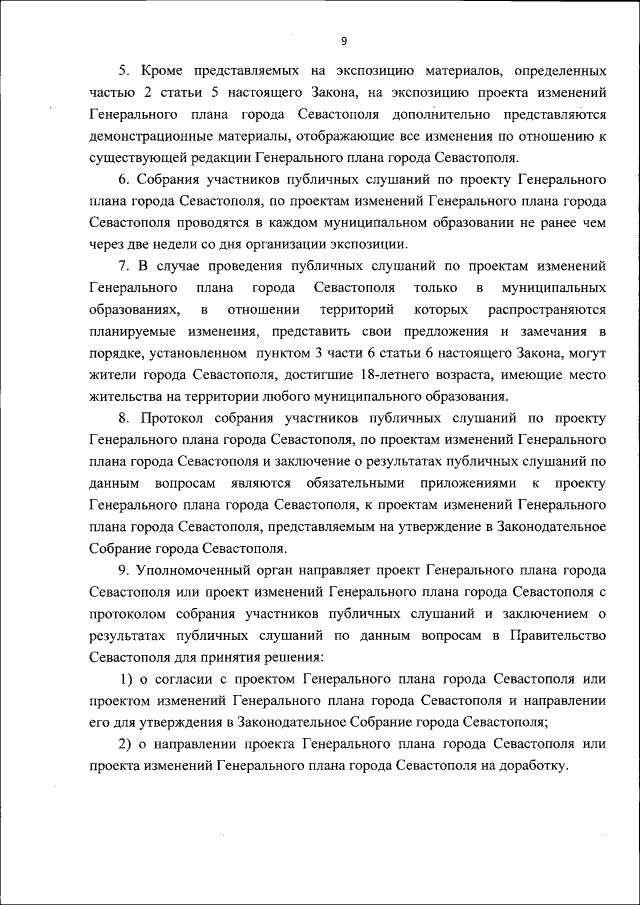 9

5. Кроме представляемых на экспозицию материалов, определенных частью 2 статьи 5 настоящего Закона, на экспозицию проекта изменений Генерального плана города Севастополя дополнительно представляются демонстрационные материалы, отображающие все изменения по отношению к существующей редакции Генерального плана города Севастополя.

6. Собрания участников публичных слушаний по проекту Генерального плана города Севастополя, по проектам изменений Генерального плана города Севастополя проводятся в каждом муниципальном образовании не ранее чем через две недели со дня организации экспозиции.

7. В случае проведения публичных слушаний по проектам изменений Генерального плана города Севастополя только в муниципальных образованиях, в отношении территорий которых распространяются планируемые изменения, представить свои предложения и замечания в порядке, установленном пунктом 3 части 6 статьи 6 настоящего Закона, могут жители города Севастополя, достигшие 18-летнего возраста, имеющие место жительства на территории любого муниципального образования.

8. Протокол собрания участников публичных слушаний по проекту Генерального плана города Севастополя, по проектам изменений Генерального плана города Севастополя и заключение о результатах публичных слушаний по данным вопросам являются обязательными приложениями к проекту Генерального плана города Севастополя, к проектам изменений Генерального плана города Севастополя, представляемым на утверждение в Законодательное Собрание города Севастополя.

9. Уполномоченный орган направляет проект Генерального плана города Севастополя или проект изменений Генерального плана города Севастополя с протоколом собрания участников публичных слушаний и заключением о результатах публичных слушаний по данным вопросам в Правительство Севастополя для принятия решения:

1) о согласии с проектом Генерального плана города Севастополя или проектом изменений Генерального плана города Севастополя и направлении его для утверждения в Законодательное Собрание города Севастополя;

2) о направлении проекта Генерального плана города Севастополя или проекта изменений Генерального плана города Севастополя на доработку.